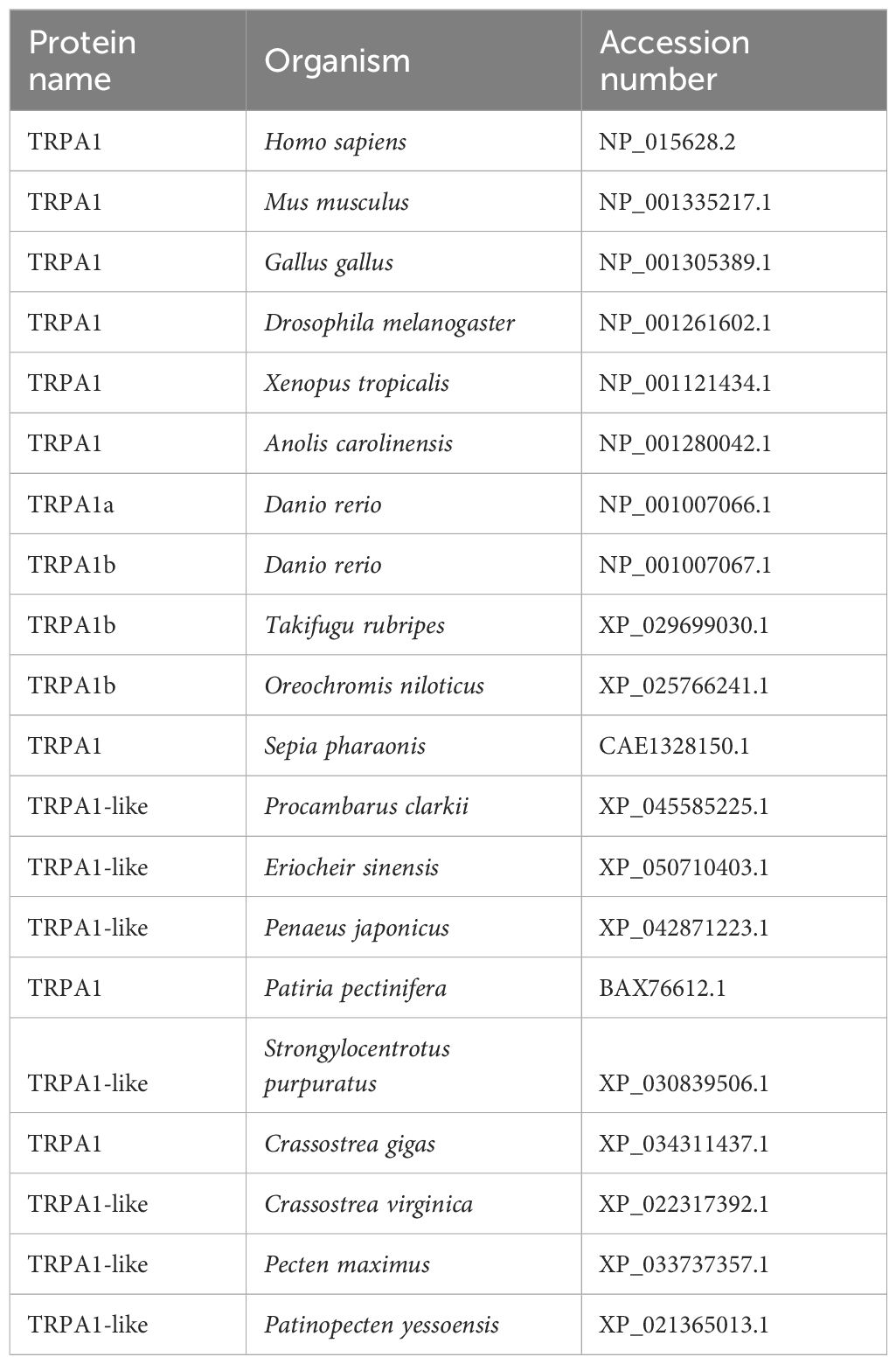 | Protein name | Organism | Accession number |
|---|---|---|
| TRPA1 | Homo sapiens | NP_015628.2 |
| TRPA1 | Mus musculus | NP_001335217.1 |
| TRPA1 | Gallus gallus | NP_001305389.1 |
| TRPA1 | Drosophila melanogaster | NP_001261602.1 |
| TRPA1 | Xenopus tropicalis | NP_001121434.1 |
| TRPA1 | Anolis carolinensis | NP_001280042.1 |
| TRPA1a | Danio rerio | NP_001007066.1 |
| TRPA1b | Danio rerio | NP_001007067.1 |
| TRPA1b | Takifugu rubripes | XP_029699030.1 |
| TRPA1b | Oreochromis niloticus | XP_025766241.1 |
| TRPA1 | Sepia pharaonis | CAE1328150.1 |
| TRPA1-like | Procambarus clarkii | XP_045585225.1 |
| TRPA1-like | Eriocheir sinensis | XP_050710403.1 |
| TRPA1-like | Penaeus japonicus | XP_042871223.1 |
| TRPA1 | Patiria pectinifera | BAX76612.1 |
| TRPA1-like | Strongylocentrotus purpuratus | XP_030839506.1 |
| TRPA1 | Crassostrea gigas | XP_034311437.1 |
| TRPA1-like | Crassostrea virginica | XP_022317392.1 |
| TRPA1-like | Pecten maximus | XP_033737357.1 |
| TRPA1-like | Patinopecten yessoensis | XP_021365013.1 |